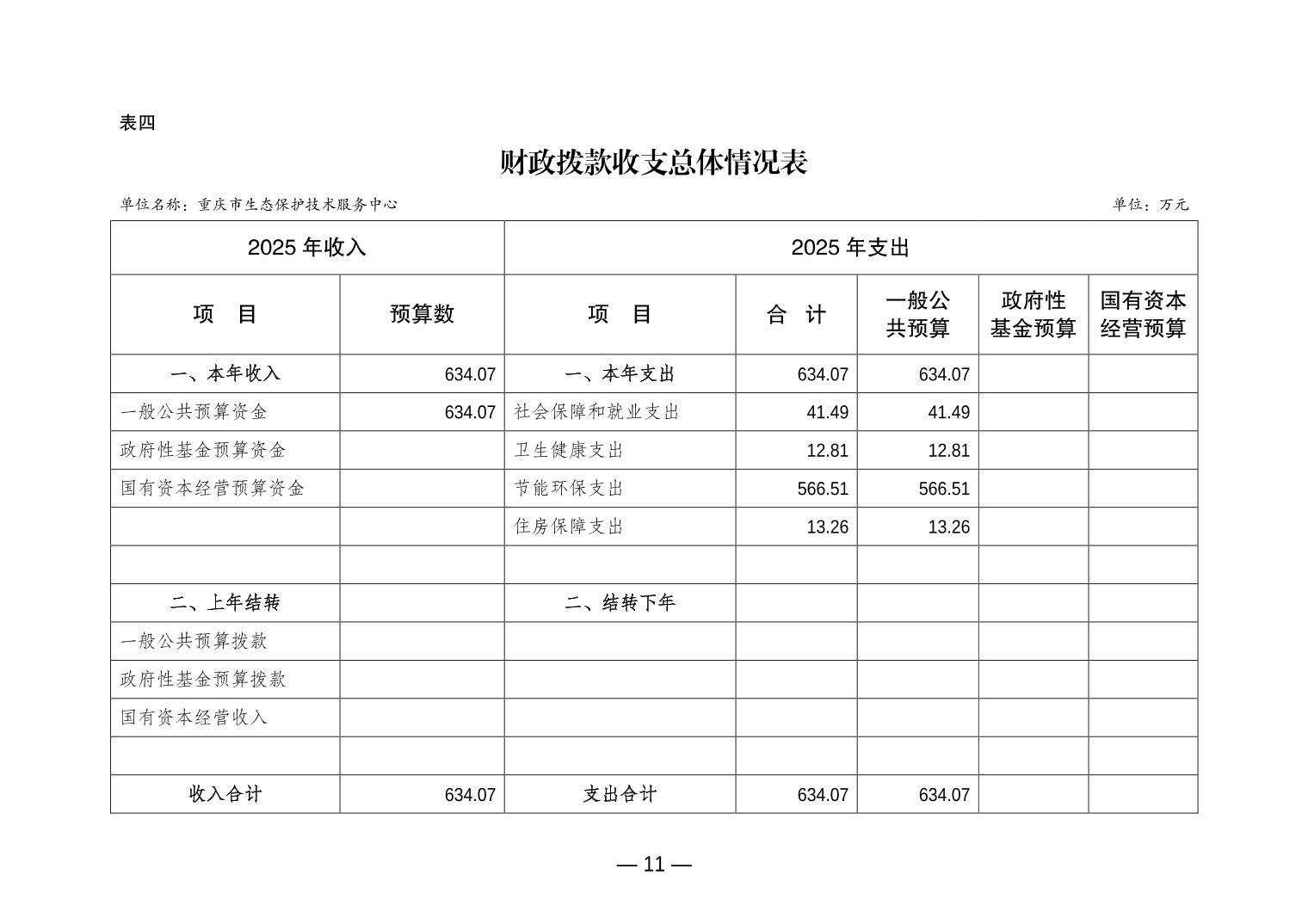 表四

财政拨款收支总体情况表

单位名称：重庆市生态保护技术服务中心

单位：万元

| 2025 年收入 | | 2025 年支出 | | | | |
|---|---|---|---|---|---|---|
| 项　目 | 预算数 | 项　目 | 合　计 | 一般公共预算 | 政府性基金预算 | 国有资本经营预算 |
| 一、本年收入 | 634.07 | 一、本年支出 | 634.07 | 634.07 | | |
| 一般公共预算资金 | 634.07 | 社会保障和就业支出 | 41.49 | 41.49 | | |
| 政府性基金预算资金 | | 卫生健康支出 | 12.81 | 12.81 | | |
| 国有资本经营预算资金 | | 节能环保支出 | 566.51 | 566.51 | | |
| | | 住房保障支出 | 13.26 | 13.26 | | |
| | | | | | | |
| 二、上年结转 | | 二、结转下年 | | | | |
| 一般公共预算拨款 | | | | | | |
| 政府性基金预算拨款 | | | | | | |
| 国有资本经营收入 | | | | | | |
| | | | | | | |
| 收入合计 | 634.07 | 支出合计 | 634.07 | 634.07 | | |

— 11 —